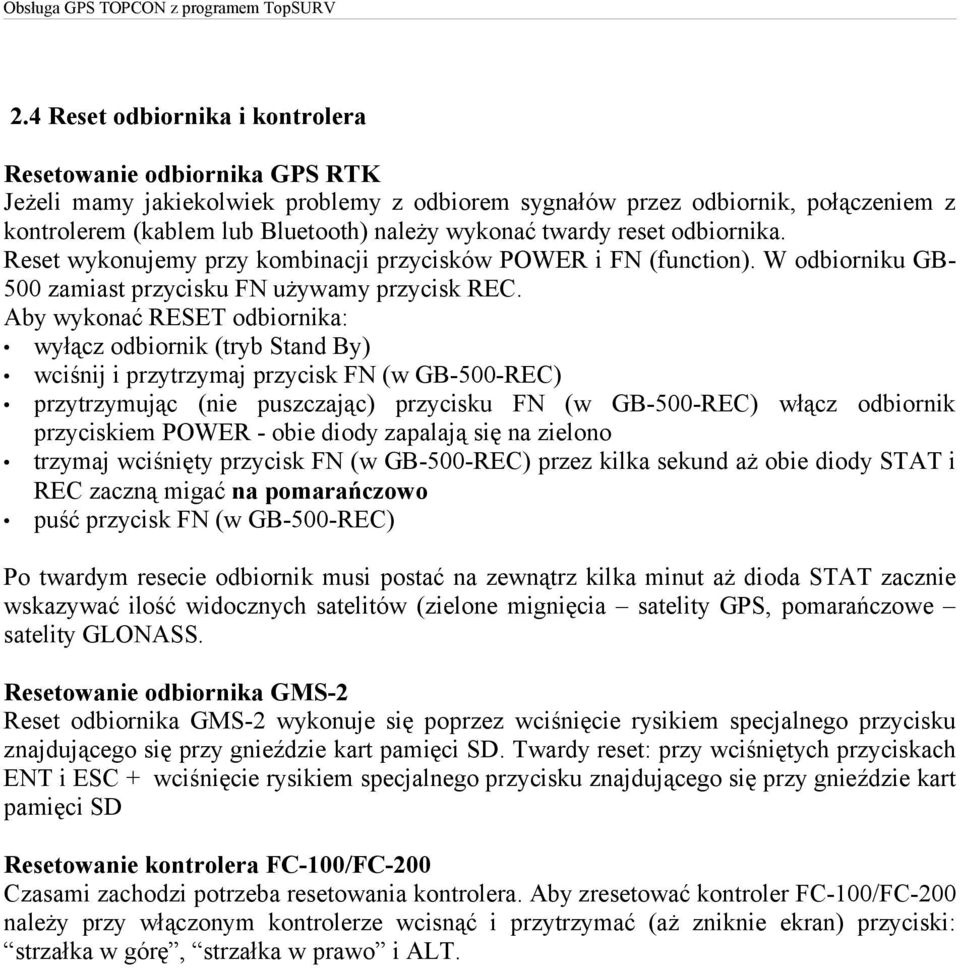 Obsługa GPS TOPCON z programem TopSURV

2.4 Reset odbiornika i kontrolera

Resetowanie odbiornika GPS RTK
Jeżeli mamy jakiekolwiek problemy z odbiorem sygnałów przez odbiornik, połączeniem z kontrolerem (kablem lub Bluetooth) należy wykonać twardy reset odbiornika.
Reset wykonujemy przy kombinacji przycisków POWER i FN (function). W odbiorniku GB-500 zamiast przycisku FN używamy przycisk REC.
Aby wykonać RESET odbiornika:
• wyłącz odbiornik (tryb Stand By)
• wciśnij i przytrzymaj przycisk FN (w GB-500-REC)
• przytrzymując (nie puszczając) przycisku FN (w GB-500-REC) włącz odbiornik przyciskiem POWER - obie diody zapalają się na zielono
• trzymaj wciśnięty przycisk FN (w GB-500-REC) przez kilka sekund aż obie diody STAT i REC zaczną migać na pomarańczowo
• puść przycisk FN (w GB-500-REC)

Po twardym resecie odbiornik musi postać na zewnątrz kilka minut aż dioda STAT zacznie wskazywać ilość widocznych satelitów (zielone mignięcia – satelity GPS, pomarańczowe – satelity GLONASS.

Resetowanie odbiornika GMS-2
Reset odbiornika GMS-2 wykonuje się poprzez wciśnięcie rysikiem specjalnego przycisku znajdującego się przy gnieździe kart pamięci SD. Twardy reset: przy wciśniętych przyciskach ENT i ESC + wciśnięcie rysikiem specjalnego przycisku znajdującego się przy gnieździe kart pamięci SD

Resetowanie kontrolera FC-100/FC-200
Czasami zachodzi potrzeba resetowania kontrolera. Aby zresetować kontroler FC-100/FC-200 należy przy włączonym kontrolerze wcisnąć i przytrzymać (aż zniknie ekran) przyciski: “strzałka w górę”, “strzałka w prawo” i ALT.